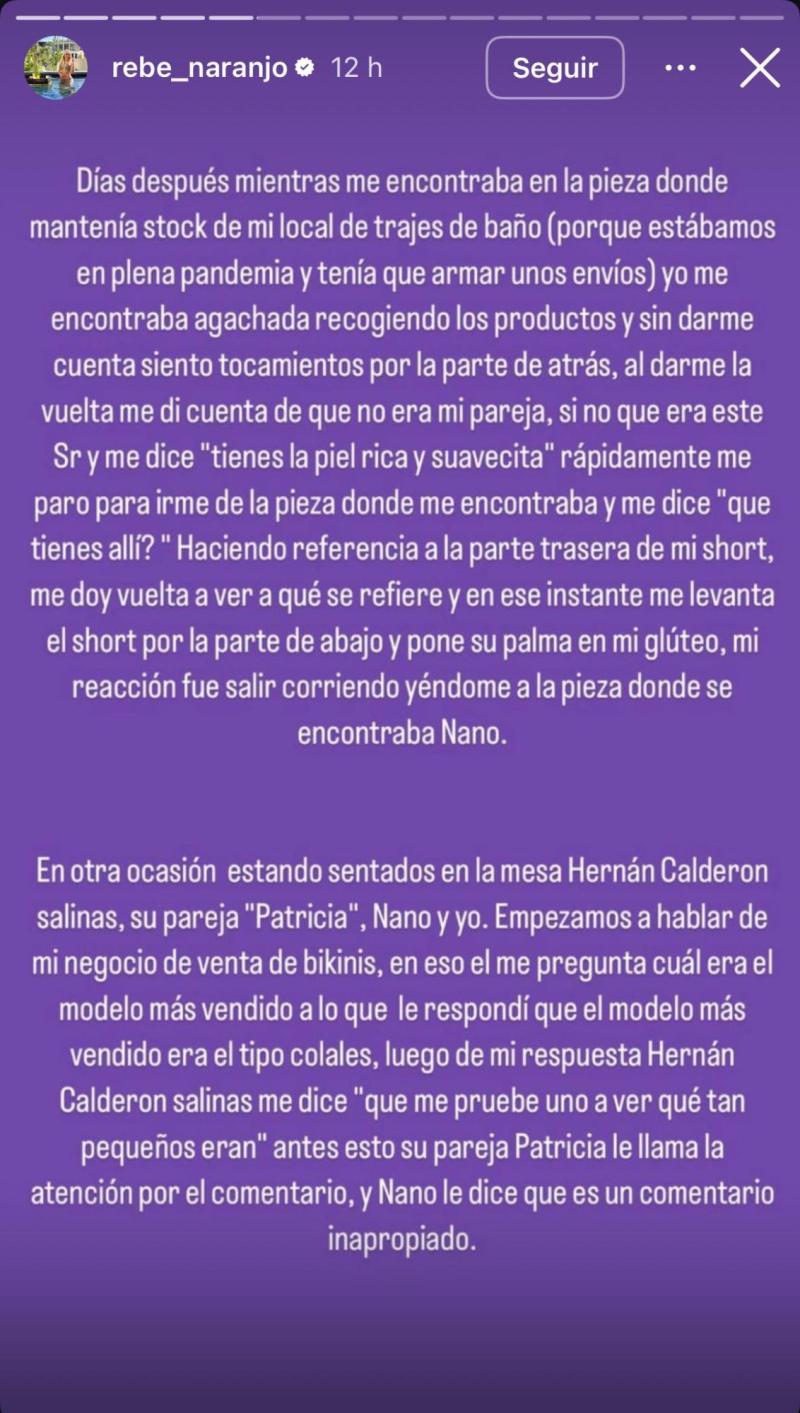 rebe_naranjo 12 h
Seguir

Días después mientras me encontraba en la pieza donde mantenía stock de mi local de trajes de baño (porque estábamos en plena pandemia y tenía que armar unos envíos) yo me encontraba agachada recogiendo los productos y sin darme cuenta siento tocamientos por la parte de atrás, al darme la vuelta me di cuenta de que no era mi pareja, si no que era este Sr y me dice "tienes la piel rica y suavecita" rápidamente me paro para irme de la pieza donde me encontraba y me dice "que tienes allí? " Haciendo referencia a la parte trasera de mi short, me doy vuelta a ver a qué se refiere y en ese instante me levanta el short por la parte de abajo y pone su palma en mi glúteo, mi reacción fue salir corriendo yéndome a la pieza donde se encontraba Nano.

En otra ocasión estando sentados en la mesa Hernán Calderon salinas, su pareja "Patricia", Nano y yo. Empezamos a hablar de mi negocio de venta de bikinis, en eso el me pregunta cuál era el modelo más vendido a lo que le respondí que el modelo más vendido era el tipo colales, luego de mi respuesta Hernán Calderon salinas me dice "que me pruebe uno a ver qué tan pequeños eran" antes esto su pareja Patricia le llama la atención por el comentario, y Nano le dice que es un comentario inapropiado.